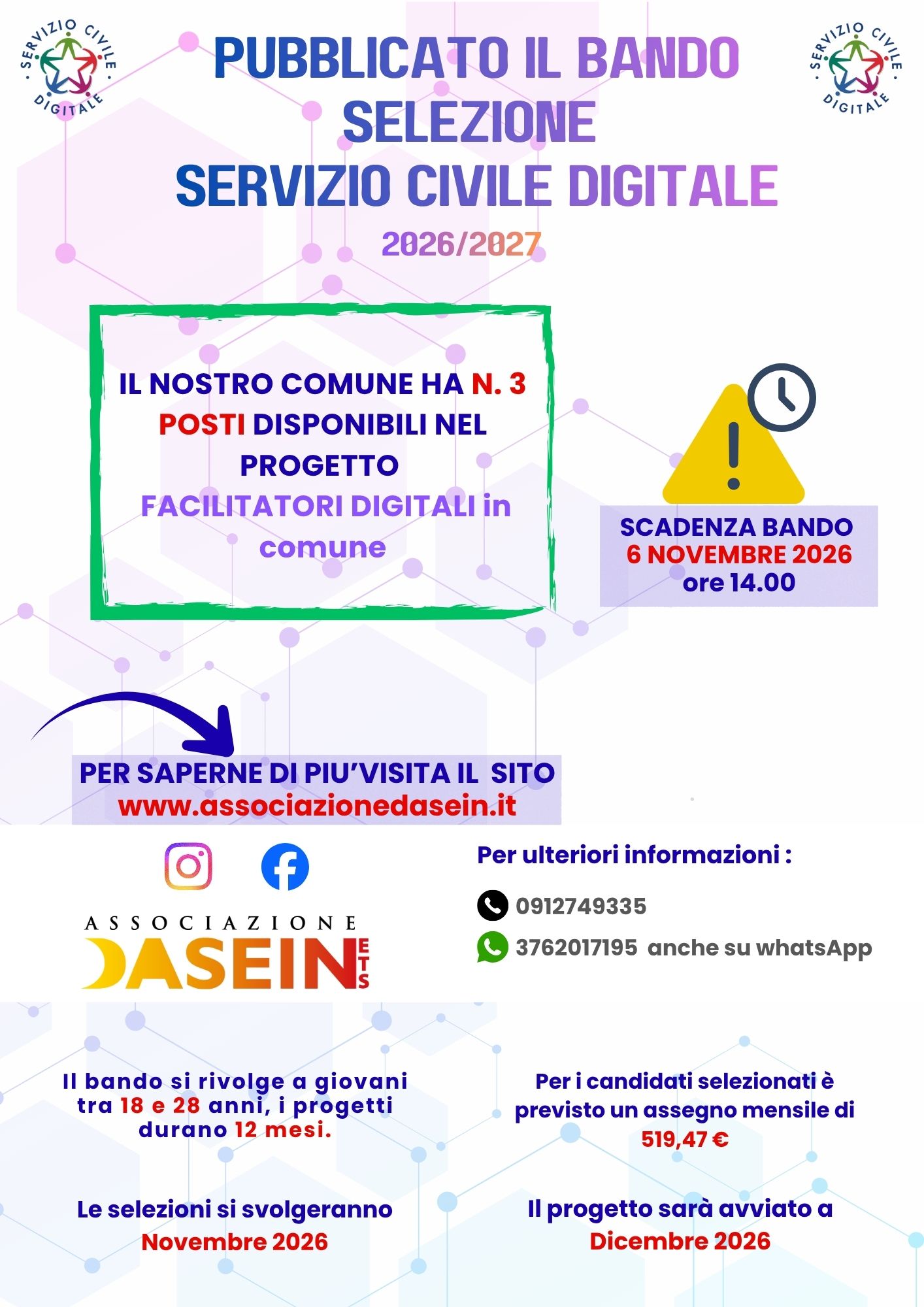 SERVIZIO CIVILE DIGITALE

PUBBLICATO IL BANDO
SELEZIONE
SERVIZIO CIVILE DIGITALE

SERVIZIO CIVILE DIGITALE

2026/2027

IL NOSTRO COMUNE HA N. 3 POSTI DISPONIBILI NEL PROGETTO FACILITATORI DIGITALI in comune

SCADENZA BANDO
6 NOVEMBRE 2026
ore 14.00

PER SAPERNE DI PIU'VISITA IL SITO
www.associazionedasein.it

ASSOCIAZIONE
DASEIN ETS

Per ulteriori informazioni :

0912749335

3762017195 anche su whatsApp

Il bando si rivolge a giovani tra 18 e 28 anni, i progetti durano 12 mesi.

Per i candidati selezionati è previsto un assegno mensile di 519,47 €

Le selezioni si svolgeranno
Novembre 2026

Il progetto sarà avviato a
Dicembre 2026